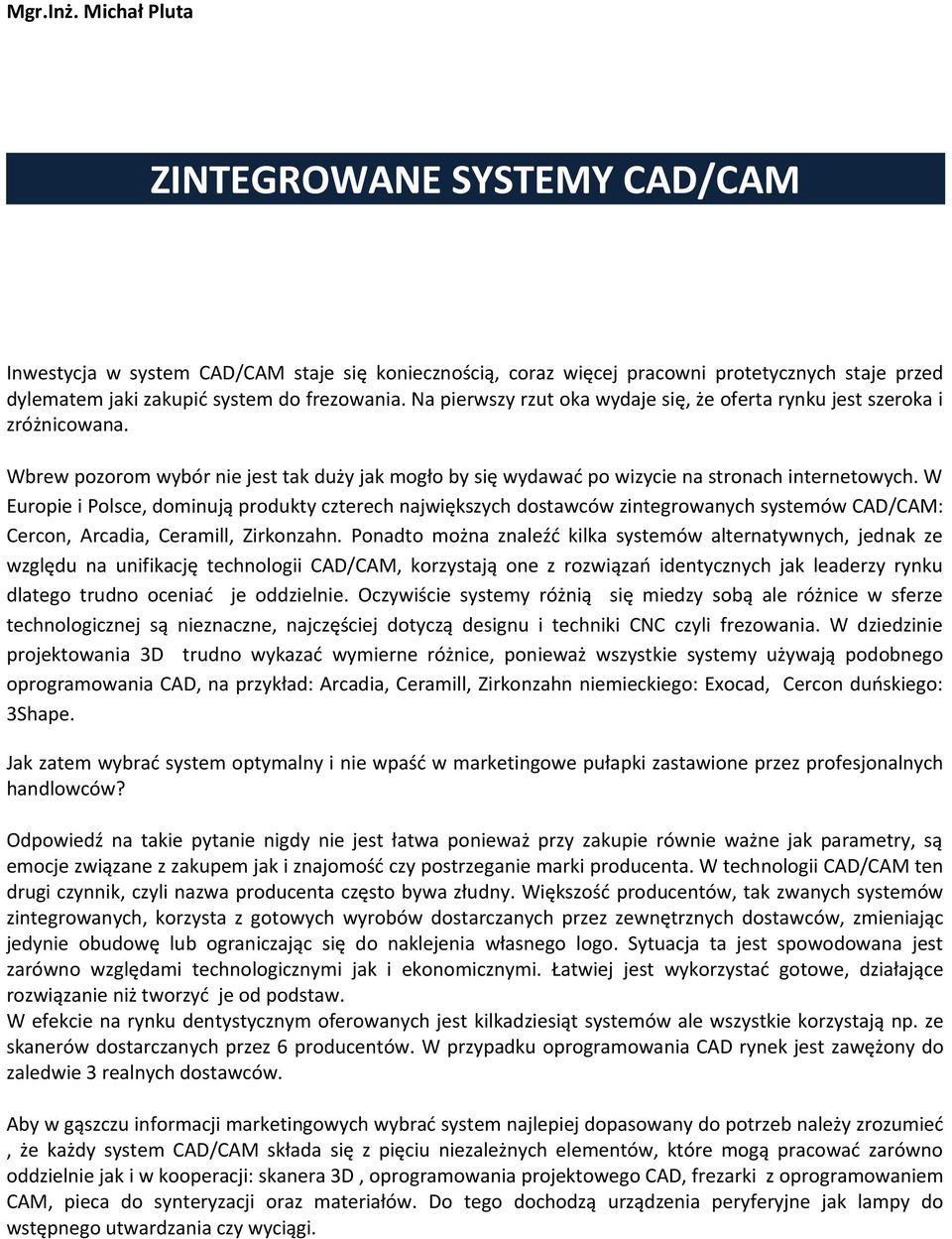 Mgr.Inż. Michał Pluta

ZINTEGROWANE SYSTEMY CAD/CAM

Inwestycja w system CAD/CAM staje się koniecznością, coraz więcej pracowni protetycznych staje przed dylematem jaki zakupić system do frezowania. Na pierwszy rzut oka wydaje się, że oferta rynku jest szeroka i zróżnicowana.

Wbrew pozorom wybór nie jest tak duży jak mogło by się wydawać po wizycie na stronach internetowych. W Europie i Polsce, dominują produkty czterech największych dostawców zintegrowanych systemów CAD/CAM: Cercon, Arcadia, Ceramill, Zirkonzahn. Ponadto można znaleźć kilka systemów alternatywnych, jednak ze względu na unifikację technologii CAD/CAM, korzystają one z rozwiązań identycznych jak leaderzy rynku dlatego trudno oceniać je oddzielnie. Oczywiście systemy różnią się miedzy sobą ale różnice w sferze technologicznej są nieznaczne, najczęściej dotyczą designu i techniki CNC czyli frezowania. W dziedzinie projektowania 3D trudno wykazać wymierne różnice, ponieważ wszystkie systemy używają podobnego oprogramowania CAD, na przykład: Arcadia, Ceramill, Zirkonzahn niemieckiego: Exocad, Cercon duńskiego: 3Shape.

Jak zatem wybrać system optymalny i nie wpaść w marketingowe pułapki zastawione przez profesjonalnych handlowców?

Odpowiedź na takie pytanie nigdy nie jest łatwa ponieważ przy zakupie równie ważne jak parametry, są emocje związane z zakupem jak i znajomość czy postrzeganie marki producenta. W technologii CAD/CAM ten drugi czynnik, czyli nazwa producenta często bywa złudny. Większość producentów, tak zwanych systemów zintegrowanych, korzysta z gotowych wyrobów dostarczanych przez zewnętrznych dostawców, zmieniając jedynie obudowę lub ograniczając się do naklejenia własnego logo. Sytuacja ta jest spowodowana jest zarówno względami technologicznymi jak i ekonomicznymi. Łatwiej jest wykorzystać gotowe, działające rozwiązanie niż tworzyć je od podstaw.
W efekcie na rynku dentystycznym oferowanych jest kilkadziesiąt systemów ale wszystkie korzystają np. ze skanerów dostarczanych przez 6 producentów. W przypadku oprogramowania CAD rynek jest zawężony do zaledwie 3 realnych dostawców.

Aby w gąszczu informacji marketingowych wybrać system najlepiej dopasowany do potrzeb należy zrozumieć , że każdy system CAD/CAM składa się z pięciu niezależnych elementów, które mogą pracować zarówno oddzielnie jak i w kooperacji: skanera 3D , oprogramowania projektowego CAD, frezarki z oprogramowaniem CAM, pieca do synteryzacji oraz materiałów. Do tego dochodzą urządzenia peryferyjne jak lampy do wstępnego utwardzania czy wyciągi.